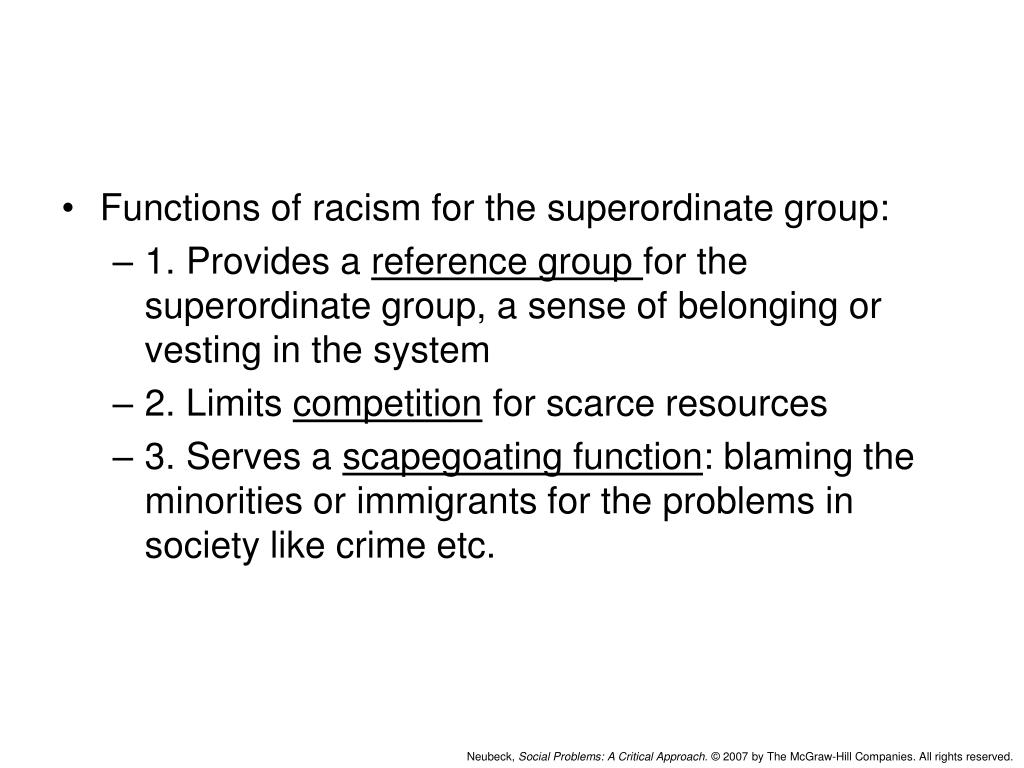 • Functions of racism for the superordinate group:
– 1. Provides a reference group for the superordinate group, a sense of belonging or vesting in the system
– 2. Limits competition for scarce resources
– 3. Serves a scapegoating function: blaming the minorities or immigrants for the problems in society like crime etc.

Neubeck, Social Problems: A Critical Approach. © 2007 by The McGraw-Hill Companies. All rights reserved.